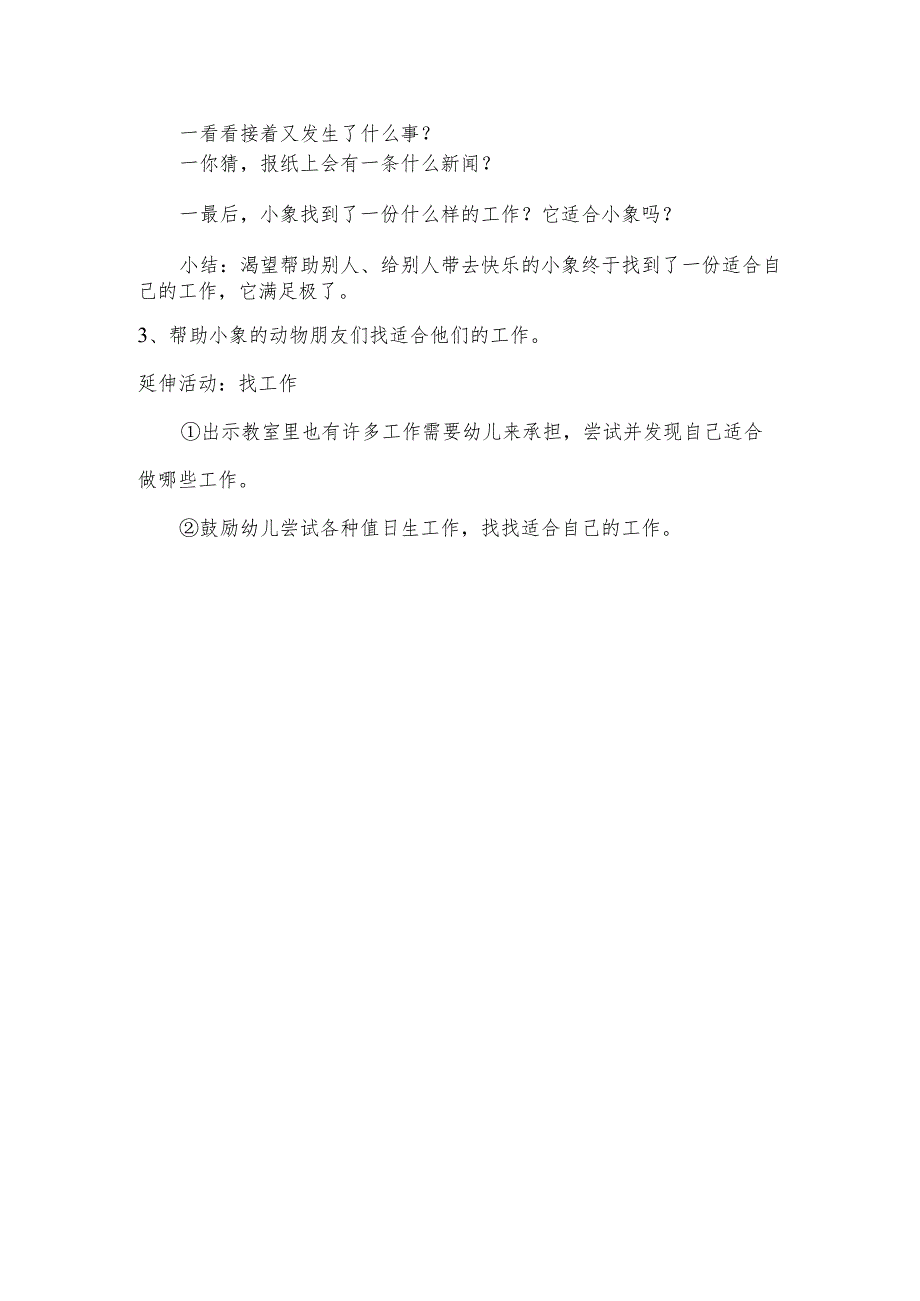 一看看接着又发生了什么事？
一你猜，报纸上会有一条什么新闻？

一最后，小象找到了一份什么样的工作？它适合小象吗？

小结：渴望帮助别人、给别人带去快乐的小象终于找到了一份适合自己的工作，它满足极了。

3、帮助小象的动物朋友们找适合他们的工作。

延伸活动：找工作

①出示教室里也有许多工作需要幼儿来承担，尝试并发现自己适合做哪些工作。

②鼓励幼儿尝试各种值日生工作，找找适合自己的工作。